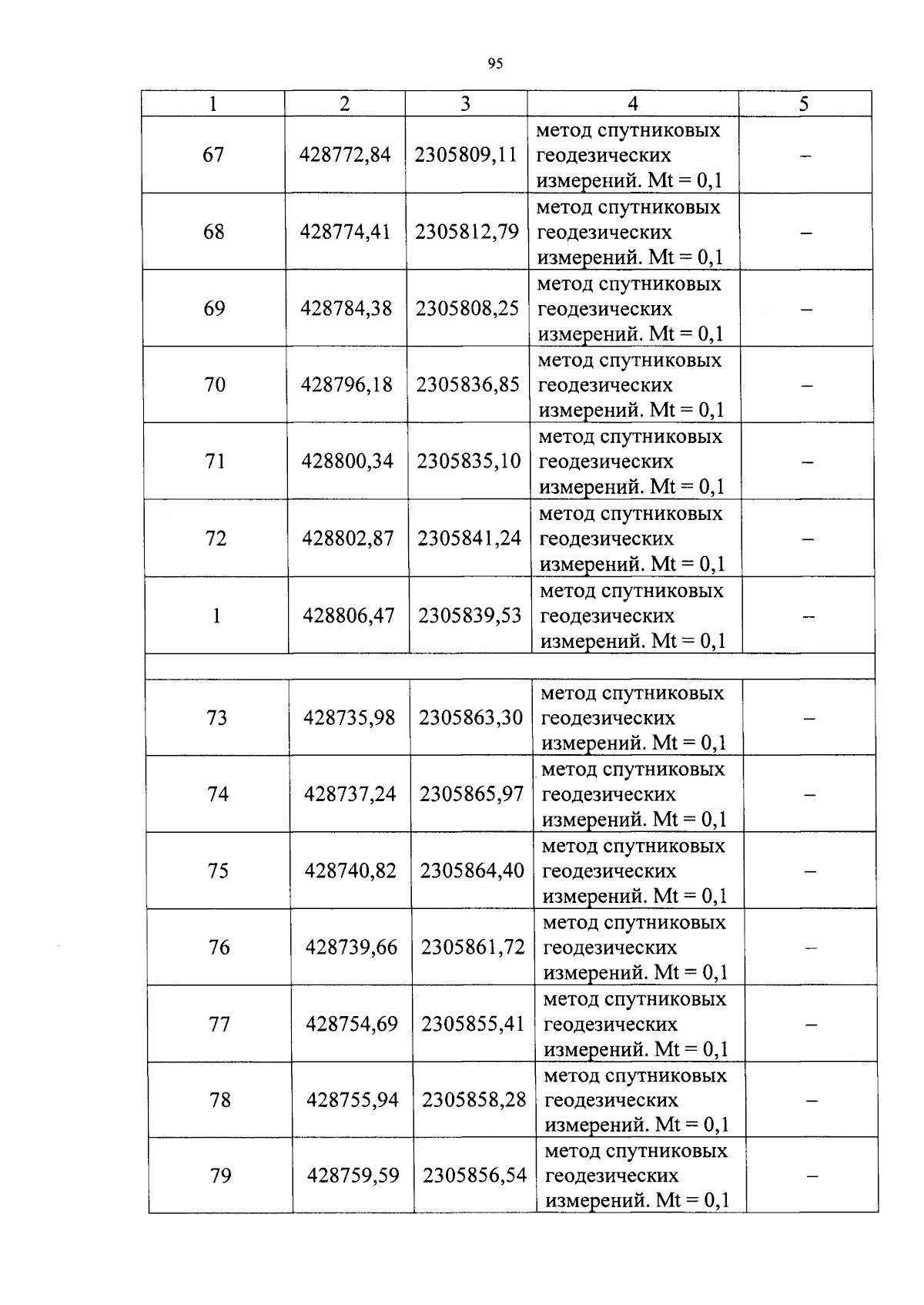 95

| 1 | 2 | 3 | 4 | 5 |
|---|---|---|---|---|
| 67 | 428772,84 | 2305809,11 | метод спутниковых геодезических измерений. Mt = 0,1 | – |
| 68 | 428774,41 | 2305812,79 | метод спутниковых геодезических измерений. Mt = 0,1 | – |
| 69 | 428784,38 | 2305808,25 | метод спутниковых геодезических измерений. Mt = 0,1 | – |
| 70 | 428796,18 | 2305836,85 | метод спутниковых геодезических измерений. Mt = 0,1 | – |
| 71 | 428800,34 | 2305835,10 | метод спутниковых геодезических измерений. Mt = 0,1 | – |
| 72 | 428802,87 | 2305841,24 | метод спутниковых геодезических измерений. Mt = 0,1 | – |
| 1 | 428806,47 | 2305839,53 | метод спутниковых геодезических измерений. Mt = 0,1 | – |
| | | | | |
| 73 | 428735,98 | 2305863,30 | метод спутниковых геодезических измерений. Mt = 0,1 | – |
| 74 | 428737,24 | 2305865,97 | метод спутниковых геодезических измерений. Mt = 0,1 | – |
| 75 | 428740,82 | 2305864,40 | метод спутниковых геодезических измерений. Mt = 0,1 | – |
| 76 | 428739,66 | 2305861,72 | метод спутниковых геодезических измерений. Mt = 0,1 | – |
| 77 | 428754,69 | 2305855,41 | метод спутниковых геодезических измерений. Mt = 0,1 | – |
| 78 | 428755,94 | 2305858,28 | метод спутниковых геодезических измерений. Mt = 0,1 | – |
| 79 | 428759,59 | 2305856,54 | метод спутниковых геодезических измерений. Mt = 0,1 | – |